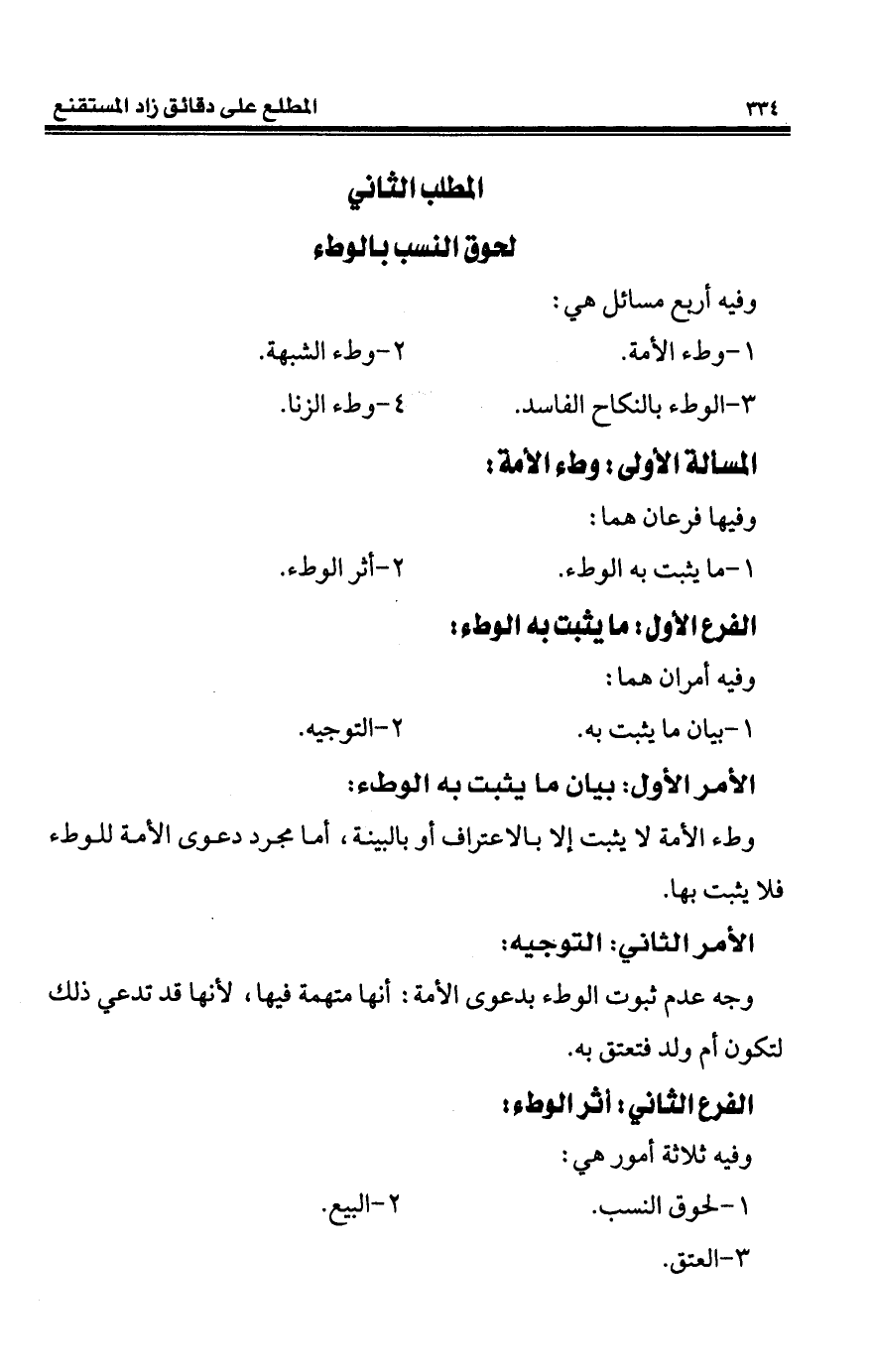 ٣٣٤ المطلع على دقائق زاد المستقنع

المطلب الثاني

لحوق النسب بالوطء

وفيه أربع مسائل هي:

١-وطء الأمة. ٢-وطء الشبهة.

٣-الوطء بالنكاح الفاسد. ٤-وطء الزنا.

المسألة الأولى: وطء الأمة:

وفيها فرعان هما:

١-ما يثبت به الوطء. ٢-أثر الوطء.

الفرع الأول: ما يثبت به الوطء:

وفيه أمران هما:

١-بيان ما يثبت به. ٢-التوجيه.

الأمر الأول: بيان ما يثبت به الوطء:

وطء الأمة لا يثبت إلا بالاعتراف أو بالبينة، أما مجرد دعوى الأمة للوطء فلا يثبت بها.

الأمر الثاني: التوجيه:

وجه عدم ثبوت الوطء بدعوى الأمة: أنها متهمة فيها، لأنها قد تدعي ذلك لتكون أم ولد فتعتق به.

الفرع الثاني: أثر الوطء:

وفيه ثلاثة أمور هي:

١-لحوق النسب. ٢-البيع.

٣-العتق.